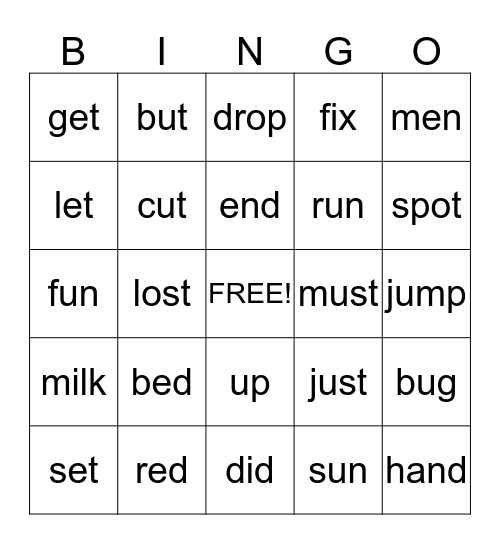 | B | I | N | G | O |
|---|---|---|---|---|
| get | but | drop | fix | men |
| let | cut | end | run | spot |
| fun | lost | FREE! | must | jump |
| milk | bed | up | just | bug |
| set | red | did | sun | hand |